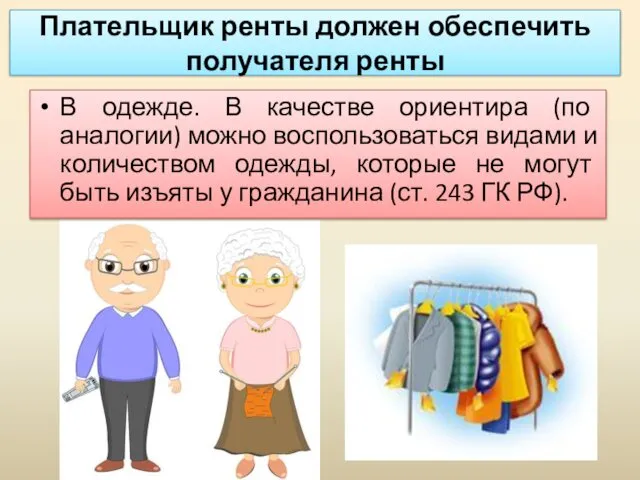 Плательщик ренты должен обеспечить получателя ренты

• В одежде. В качестве ориентира (по аналогии) можно воспользоваться видами и количеством одежды, которые не могут быть изъяты у гражданина (ст. 243 ГК РФ).